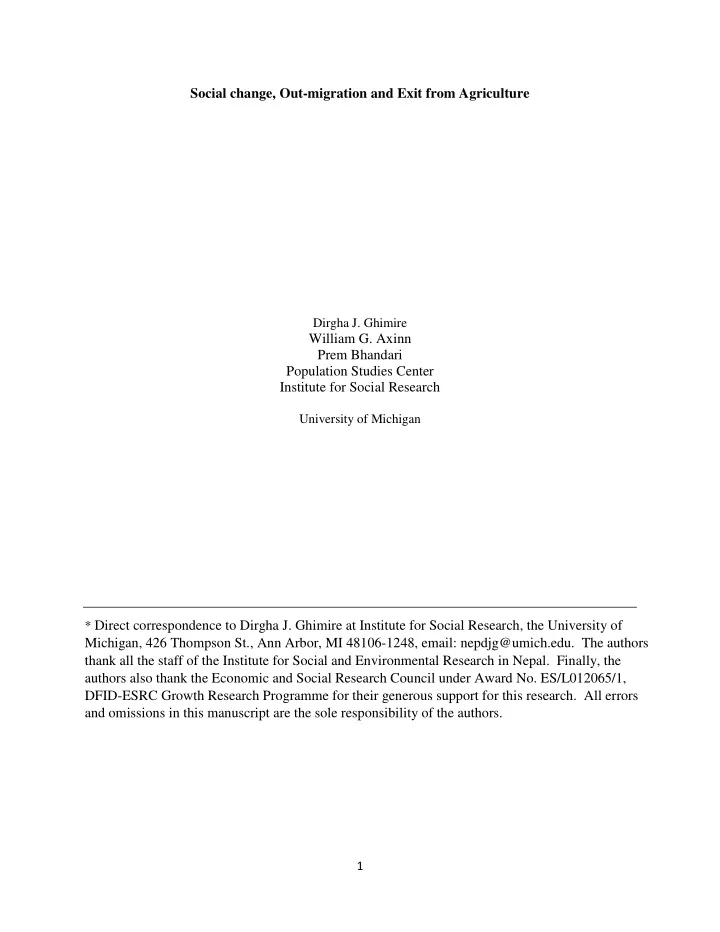 Social change, Out-migration and Exit from Agriculture

Dirgha J. Ghimire
William G. Axinn
Prem Bhandari
Population Studies Center
Institute for Social Research

University of Michigan

* Direct correspondence to Dirgha J. Ghimire at Institute for Social Research, the University of Michigan, 426 Thompson St., Ann Arbor, MI 48106-1248, email: nepdjg@umich.edu. The authors thank all the staff of the Institute for Social and Environmental Research in Nepal. Finally, the authors also thank the Economic and Social Research Council under Award No. ES/L012065/1, DFID-ESRC Growth Research Programme for their generous support for this research. All errors and omissions in this manuscript are the sole responsibility of the authors.

1